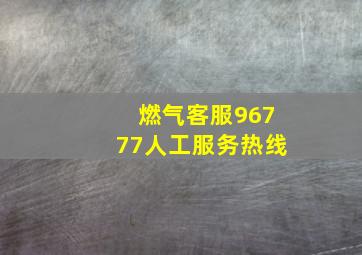 燃气客服96777人工服务热线